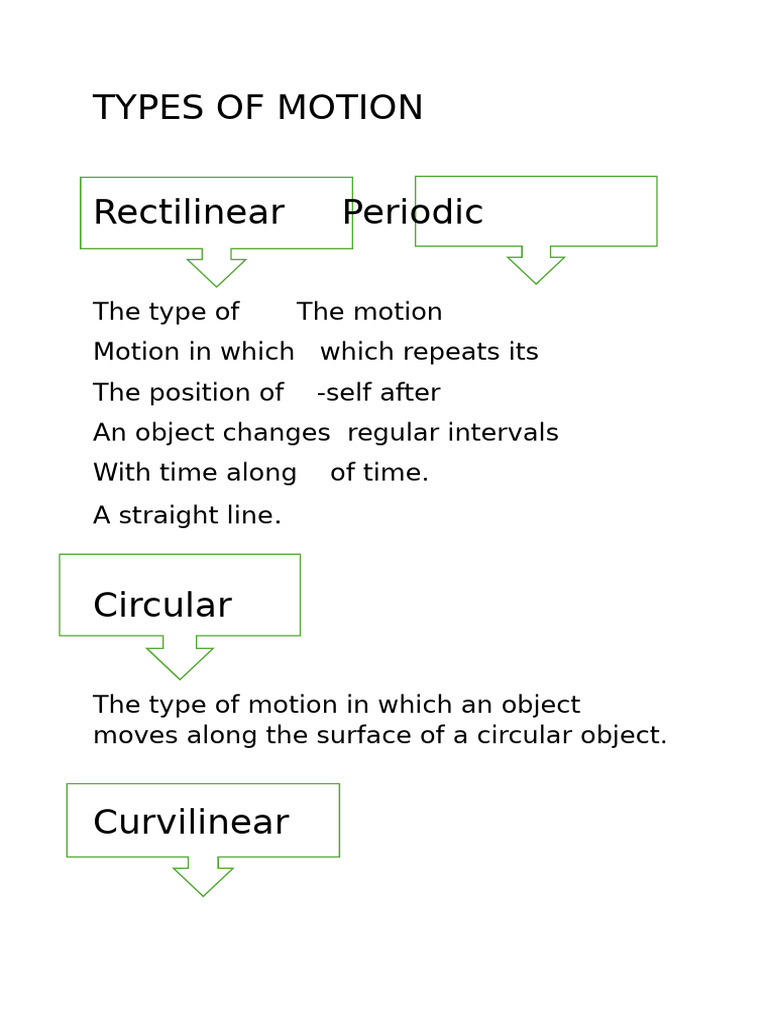 TYPES OF MOTION

Rectilinear

The type of Motion in which The position of An object changes With time along A straight line.

Periodic

The motion which repeats its -self after regular intervals of time.

Circular

The type of motion in which an object moves along the surface of a circular object.

Curvilinear